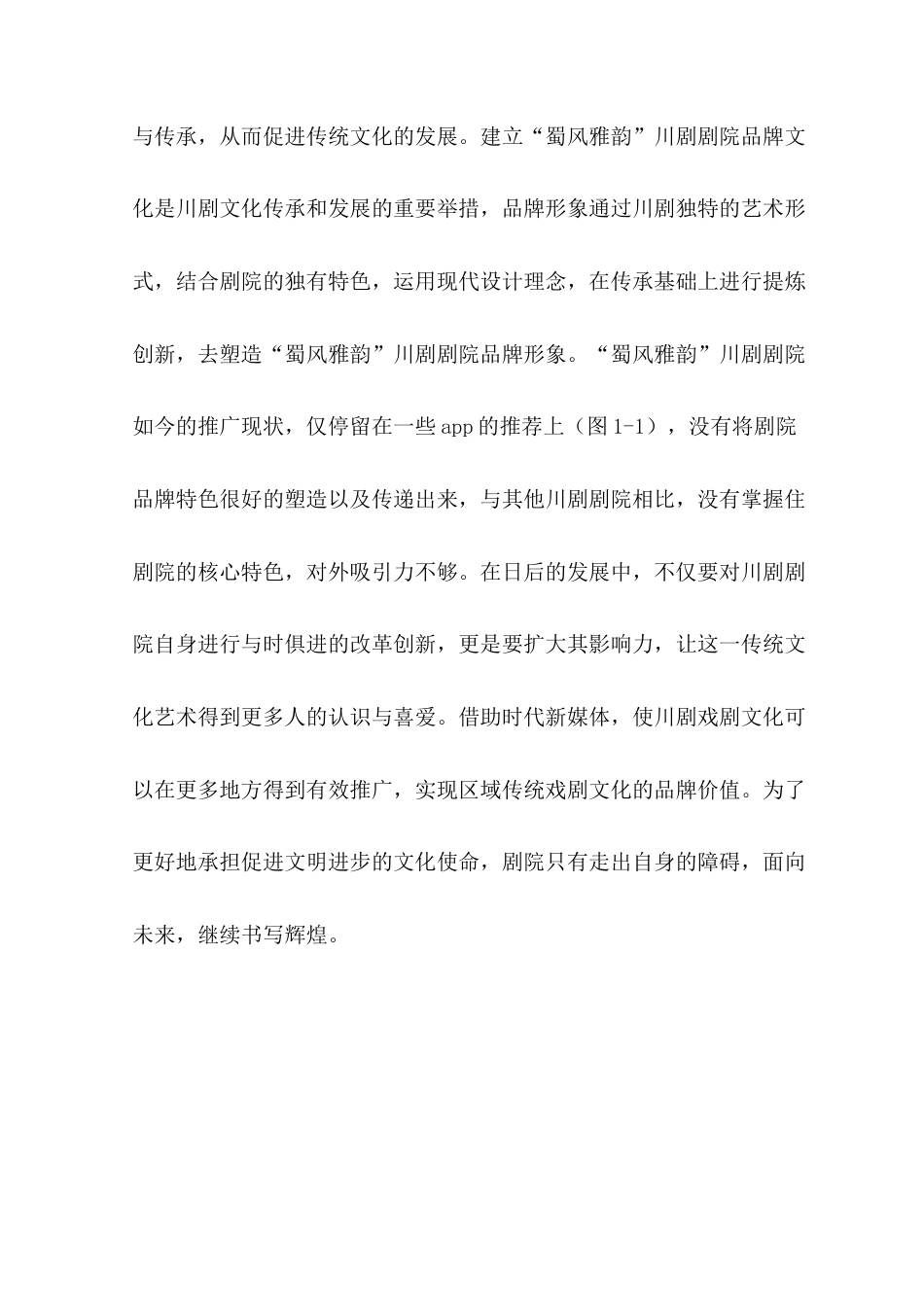 与传承，从而促进传统文化的发展。建立“蜀风雅韵”川剧剧院品牌文化是川剧文化传承和发展的重要举措，品牌形象通过川剧独特的艺术形式，结合剧院的独有特色，运用现代设计理念，在传承基础上进行提炼创新，去塑造“蜀风雅韵”川剧剧院品牌形象。“蜀风雅韵”川剧剧院如今的推广现状，仅停留在一些 app 的推荐上（图 1-1），没有将剧院品牌特色很好的塑造以及传递出来，与其他川剧剧院相比，没有掌握住剧院的核心特色，对外吸引力不够。在日后的发展中，不仅要对川剧剧院自身进行与时俱进的改革创新，更是要扩大其影响力，让这一传统文化艺术得到更多人的认识与喜爱。借助时代新媒体，使川剧戏剧文化可以在更多地方得到有效推广，实现区域传统戏剧文化的品牌价值。为了更好地承担促进文明进步的文化使命，剧院只有走出自身的障碍，面向未来，继续书写辉煌。